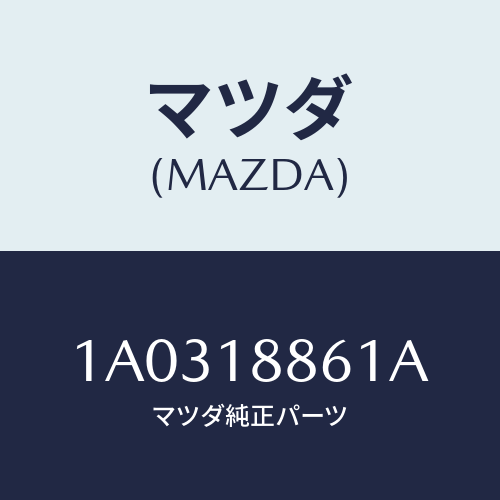 マツダ
(MAZDA)

1A0318861A
マツダ純正パーツ